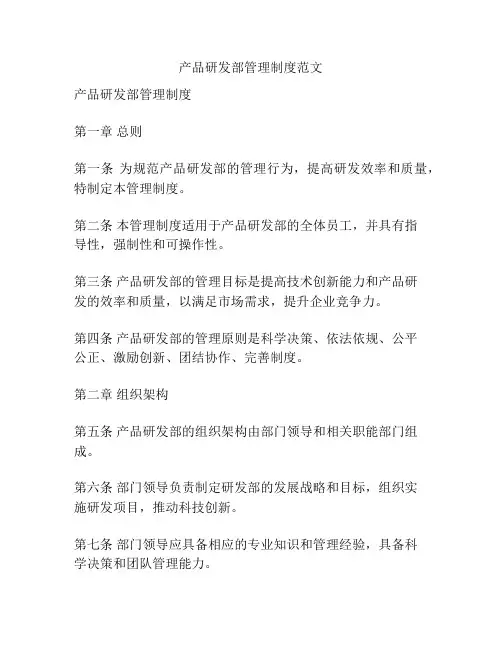 产品研发部管理制度范文

产品研发部管理制度

第一章 总则

第一条 为规范产品研发部的管理行为，提高研发效率和质量，特制定本管理制度。

第二条 本管理制度适用于产品研发部的全体员工，并具有指导性，强制性和可操作性。

第三条 产品研发部的管理目标是提高技术创新能力和产品研发的效率和质量，以满足市场需求，提升企业竞争力。

第四条 产品研发部的管理原则是科学决策、依法依规、公平公正、激励创新、团结协作、完善制度。

第二章 组织架构

第五条 产品研发部的组织架构由部门领导和相关职能部门组成。

第六条 部门领导负责制定研发部的发展战略和目标，组织实施研发项目，推动科技创新。

第七条 部门领导应具备相应的专业知识和管理经验，具备科学决策和团队管理能力。